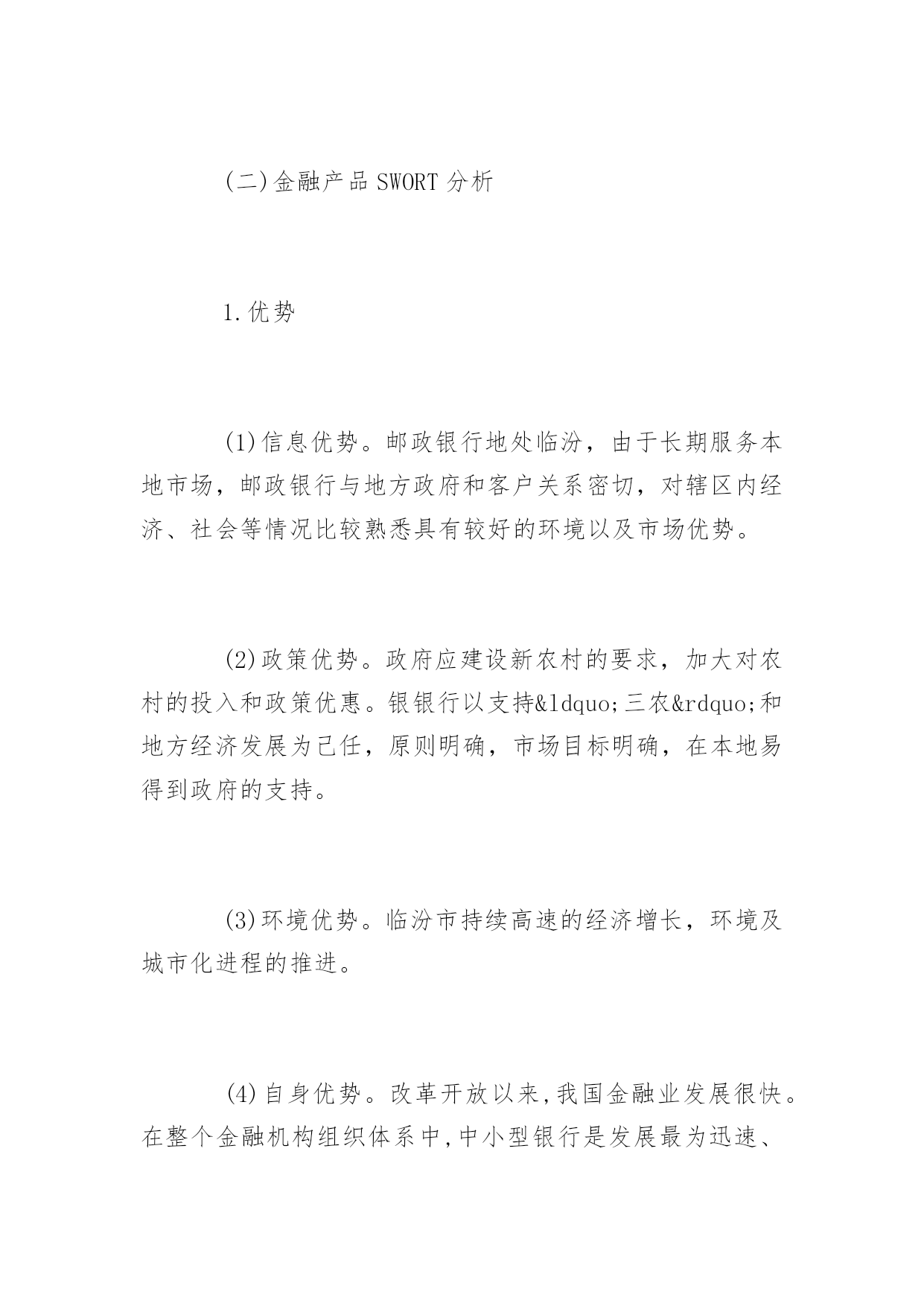 (二)金融产品 SWORT 分析

1.优势

(1)信息优势。邮政银行地处临汾，由于长期服务本地市场，邮政银行与地方政府和客户关系密切，对辖区内经济、社会等情况比较熟悉具有较好的环境以及市场优势。

(2)政策优势。政府应建设新农村的要求，加大对农村的投入和政策优惠。银银行以支持&ldquo;三农&rdquo;和地方经济发展为己任，原则明确，市场目标明确，在本地易得到政府的支持。

(3)环境优势。临汾市持续高速的经济增长，环境及城市化进程的推进。

(4)自身优势。改革开放以来,我国金融业发展很快。在整个金融机构组织体系中,中小型银行是发展最为迅速、